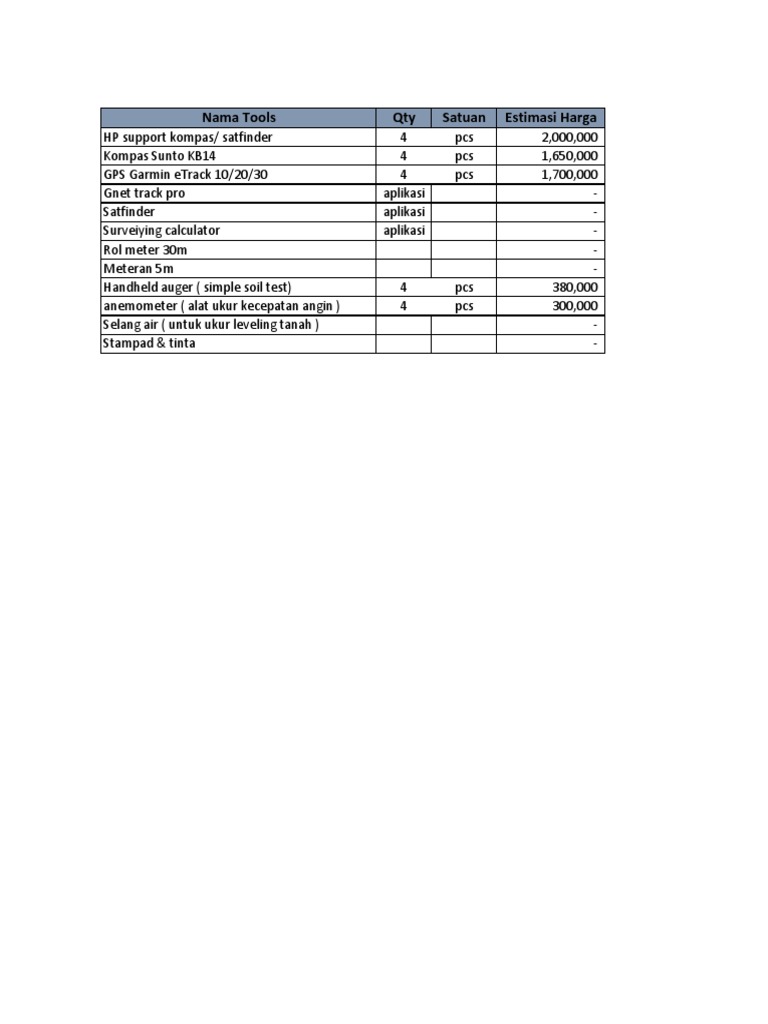 | Nama Tools | Qty | Satuan | Estimasi Harga |
|---|---|---|---|
| HP support kompas/ satfinder | 4 | pcs | 2,000,000 |
| Kompas Sunto KB14 | 4 | pcs | 1,650,000 |
| GPS Garmin eTrack 10/20/30 | 4 | pcs | 1,700,000 |
| Gnet track pro | aplikasi | | - |
| Satfinder | aplikasi | | - |
| Surveiying calculator | aplikasi | | - |
| Rol meter 30m | | | - |
| Meteran 5m | | | - |
| Handheld auger ( simple soil test) | 4 | pcs | 380,000 |
| anemometer ( alat ukur kecepatan angin ) | 4 | pcs | 300,000 |
| Selang air ( untuk ukur leveling tanah ) | | | - |
| Stampad & tinta | | | - |